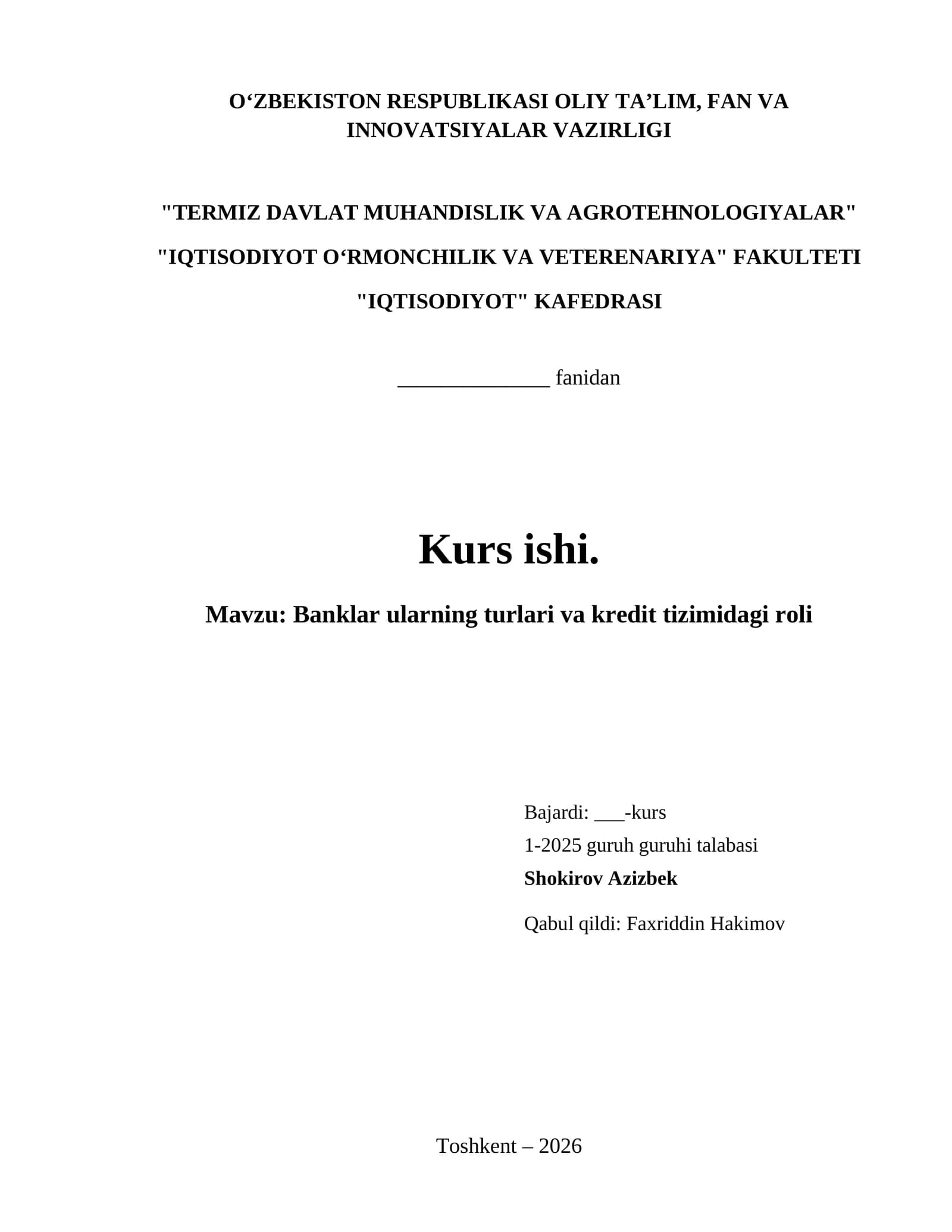 O‘ZBEKISTON RESPUBLIKASI OLIY TA’LIM, FAN VA INNOVATSIYALAR VAZIRLIGI

"TERMIZ DAVLAT MUHANDISLIK VA AGROTEHNOLOGIYALAR"

"IQTISODIYOT O‘RMONCHILIK VA VETERENARIYA" FAKULTETI

"IQTISODIYOT" KAFEDRASI

______________ fanidan

Kurs ishi.

Mavzu: Banklar ularning turlari va kredit tizimidagi roli

Bajardi: ___-kurs
1-2025 guruh guruhi talabasi
Shokirov Azizbek

Qabul qildi: Faxriddin Hakimov

Toshkent – 2026